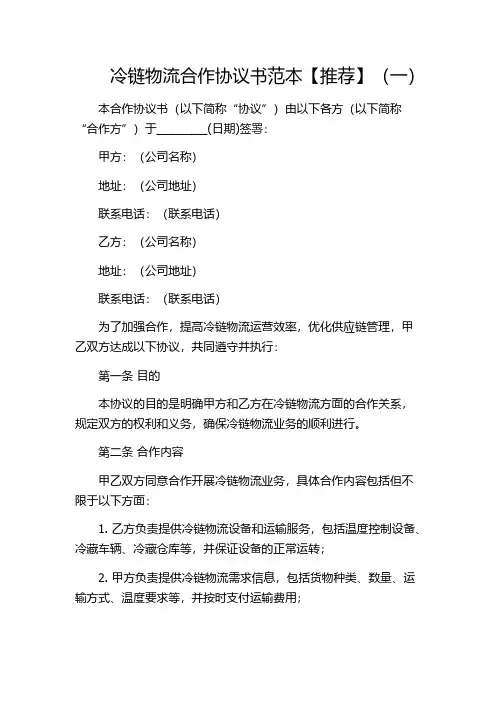 冷链物流合作协议书范本【推荐】（一）

本合作协议书（以下简称“协议”）由以下各方（以下简称“合作方”）于________(日期)签署：

甲方：（公司名称）

地址：（公司地址）

联系电话：（联系电话）

乙方：（公司名称）

地址：（公司地址）

联系电话：（联系电话）

为了加强合作，提高冷链物流运营效率，优化供应链管理，甲乙双方达成以下协议，共同遵守并执行：

第一条 目的

本协议的目的是明确甲方和乙方在冷链物流方面的合作关系，规定双方的权利和义务，确保冷链物流业务的顺利进行。

第二条 合作内容

甲乙双方同意合作开展冷链物流业务，具体合作内容包括但不限于以下方面：

1. 乙方负责提供冷链物流设备和运输服务，包括温度控制设备、冷藏车辆、冷藏仓库等，并保证设备的正常运转；

2. 甲方负责提供冷链物流需求信息，包括货物种类、数量、运输方式、温度要求等，并按时支付运输费用；